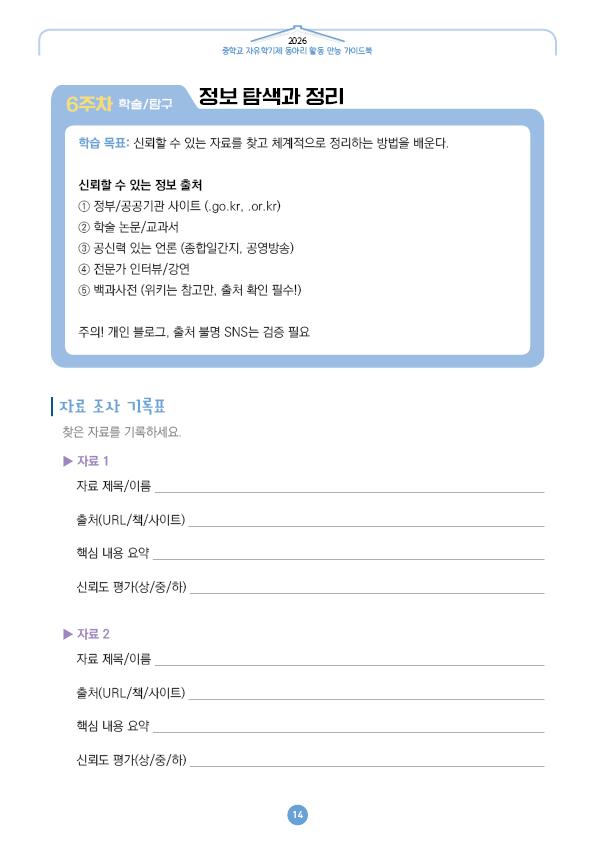 2026
중학교 자유학기제 동아리 활동 만능 가이드북

6주차 학술/탐구 정보 탐색과 정리

학습 목표: 신뢰할 수 있는 자료를 찾고 체계적으로 정리하는 방법을 배운다.

신뢰할 수 있는 정보 출처
① 정부/공공기관 사이트 (.go.kr, .or.kr)
② 학술 논문/교과서
③ 공신력 있는 언론 (종합일간지, 공영방송)
④ 전문가 인터뷰/강연
⑤ 백과사전 (위키는 참고만, 출처 확인 필수!)

주의! 개인 블로그, 출처 불명 SNS는 검증 필요

자료 조사 기록표
찾은 자료를 기록하세요.

▶ 자료 1
자료 제목/이름
출처(URL/책/사이트)
핵심 내용 요약
신뢰도 평가(상/중/하)

▶ 자료 2
자료 제목/이름
출처(URL/책/사이트)
핵심 내용 요약
신뢰도 평가(상/중/하)

14